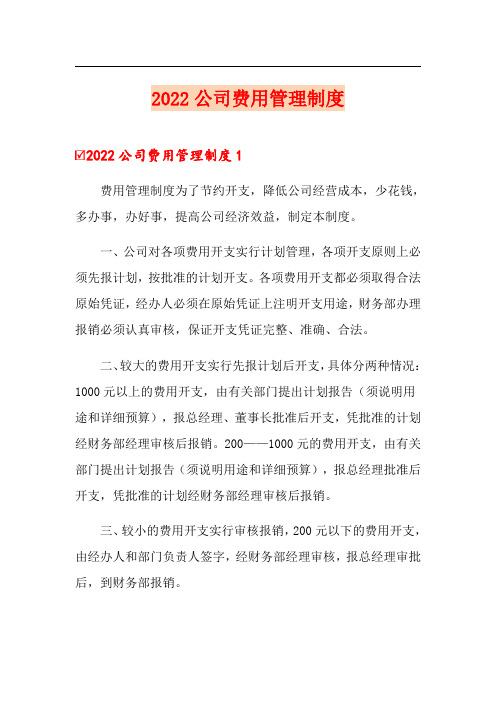 2022 公司费用管理制度

☑2022 公司费用管理制度 1

费用管理制度为了节约开支，降低公司经营成本，少花钱，多办事，办好事，提高公司经济效益，制定本制度。

一、公司对各项费用开支实行计划管理，各项开支原则上必须先报计划，按批准的计划开支。各项费用开支都必须取得合法原始凭证，经办人必须在原始凭证上注明开支用途，财务部办理报销必须认真审核，保证开支凭证完整、准确、合法。

二、较大的费用开支实行先报计划后开支，具体分两种情况：1000 元以上的费用开支，由有关部门提出计划报告（须说明用途和详细预算），报总经理、董事长批准后开支，凭批准的计划经财务部经理审核后报销。200——1000 元的费用开支，由有关部门提出计划报告（须说明用途和详细预算），报总经理批准后开支，凭批准的计划经财务部经理审核后报销。

三、较小的费用开支实行审核报销，200 元以下的费用开支，由经办人和部门负责人签字，经财务部经理审核，报总经理审批后，到财务部报销。